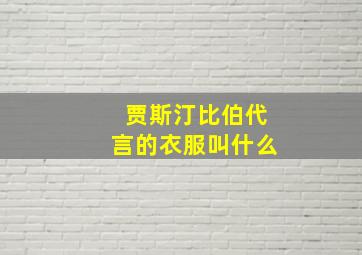 贾斯汀比伯代言的衣服叫什么